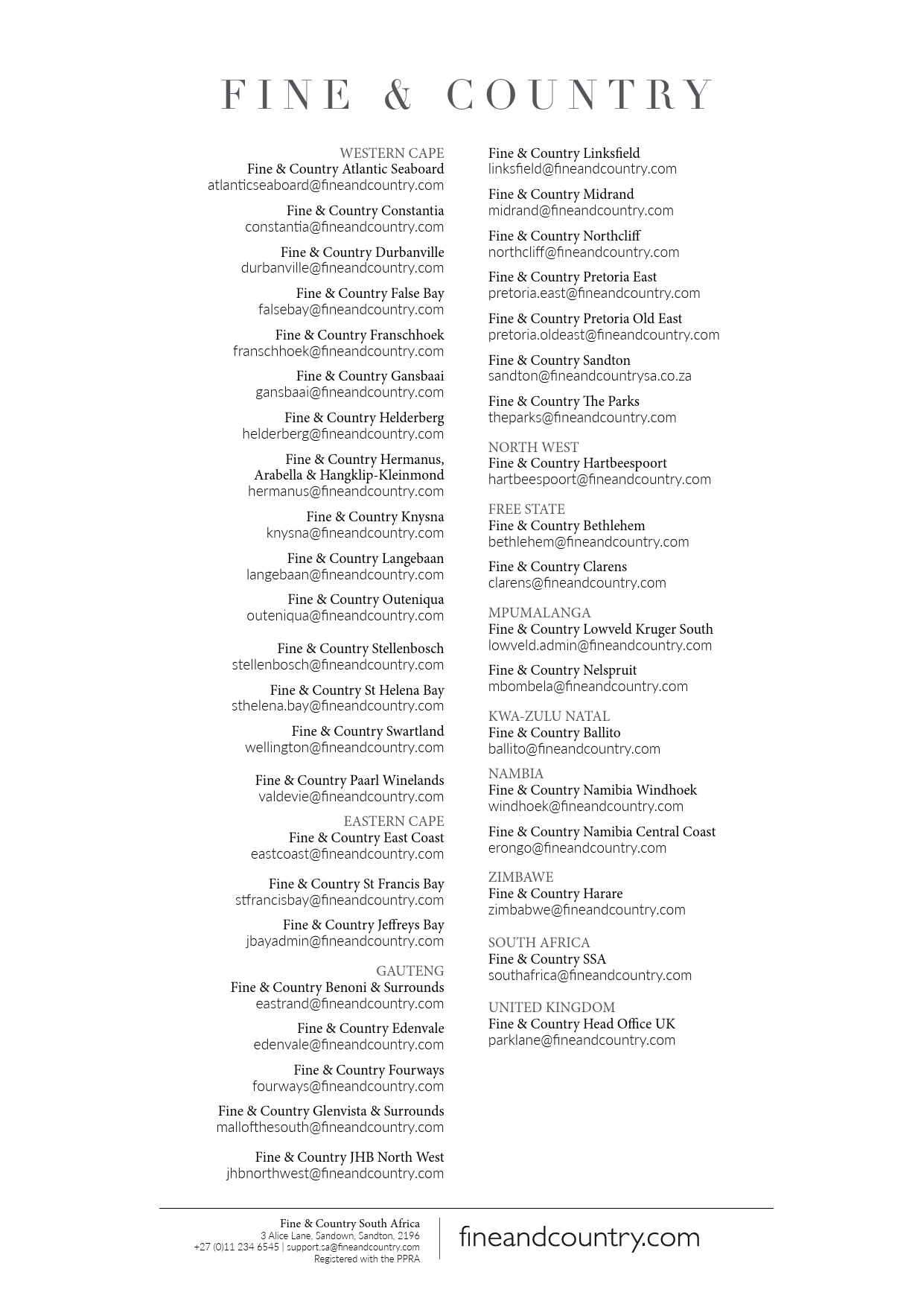 FINE & COUNTRY

WESTERN CAPE
Fine & Country Atlantic Seaboard
atlanticseaboard@fineandcountry.com

Fine & Country Constantia
constantia@fineandcountry.com

Fine & Country Durbanville
durbanville@fineandcountry.com

Fine & Country False Bay
falsebay@fineandcountry.com

Fine & Country Franschhoek
franschhoek@fineandcountry.com

Fine & Country Gansbaai
gansbaai@fineandcountry.com

Fine & Country Helderberg
helderberg@fineandcountry.com

Fine & Country Hermanus, Arabella & Hangklip-Kleinmond
hermanus@fineandcountry.com

Fine & Country Knysna
knysna@fineandcountry.com

Fine & Country Langebaan
langebaan@fineandcountry.com

Fine & Country Outeniqua
outeniqua@fineandcountry.com

Fine & Country Stellenbosch
stellenbosch@fineandcountry.com

Fine & Country St Helena Bay
sthelena.bay@fineandcountry.com

Fine & Country Swartland
wellington@fineandcountry.com

Fine & Country Paarl Winelands
valdevie@fineandcountry.com

EASTERN CAPE
Fine & Country East Coast
eastcoast@fineandcountry.com

Fine & Country St Francis Bay
stfrancisbay@fineandcountry.com

Fine & Country Jeffreys Bay
jbayadmin@fineandcountry.com

GAUTENG
Fine & Country Benoni & Surrounds
eastrand@fineandcountry.com

Fine & Country Edenvale
edenvale@fineandcountry.com

Fine & Country Fourways
fourways@fineandcountry.com

Fine & Country Glenvista & Surrounds
mallofthesouth@fineandcountry.com

Fine & Country JHB North West
jhbnorthwest@fineandcountry.com

Fine & Country Linksfield
linksfield@fineandcountry.com

Fine & Country Midrand
midrand@fineandcountry.com

Fine & Country Northcliff
northcliff@fineandcountry.com

Fine & Country Pretoria East
pretoria.east@fineandcountry.com

Fine & Country Pretoria Old East
pretoria.oldeast@fineandcountry.com

Fine & Country Sandton
sandton@fineandcountrysa.co.za

Fine & Country The Parks
theparks@fineandcountry.com

NORTH WEST
Fine & Country Hartbeespoort
hartbeespoort@fineandcountry.com

FREE STATE
Fine & Country Bethlehem
bethlehem@fineandcountry.com

Fine & Country Clarens
clarens@fineandcountry.com

MPUMALANGA
Fine & Country Lowveld Kruger South
lowveld.admin@fineandcountry.com

Fine & Country Nelspruit
mbombela@fineandcountry.com

KWA-ZULU NATAL
Fine & Country Ballito
ballito@fineandcountry.com

NAMBIA
Fine & Country Namibia Windhoek
windhoek@fineandcountry.com

Fine & Country Namibia Central Coast
erongo@fineandcountry.com

ZIMBAWE
Fine & Country Harare
zimbabwe@fineandcountry.com

SOUTH AFRICA
Fine & Country SSA
southafrica@fineandcountry.com

UNITED KINGDOM
Fine & Country Head Office UK
parklane@fineandcountry.com

Fine & Country South Africa
3 Alice Lane, Sandown, Sandton, 2196
+27 (0)11 234 6545 | support.sa@fineandcountry.com
Registered with the PPRA

fineandcountry.com